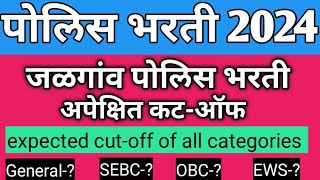 पोलिस भरती 2024

जळगांव पोलिस भरती
अपेक्षित कट-ऑफ

expected cut-off of all categories

General-? SEBC-? OBC-? EWS-?